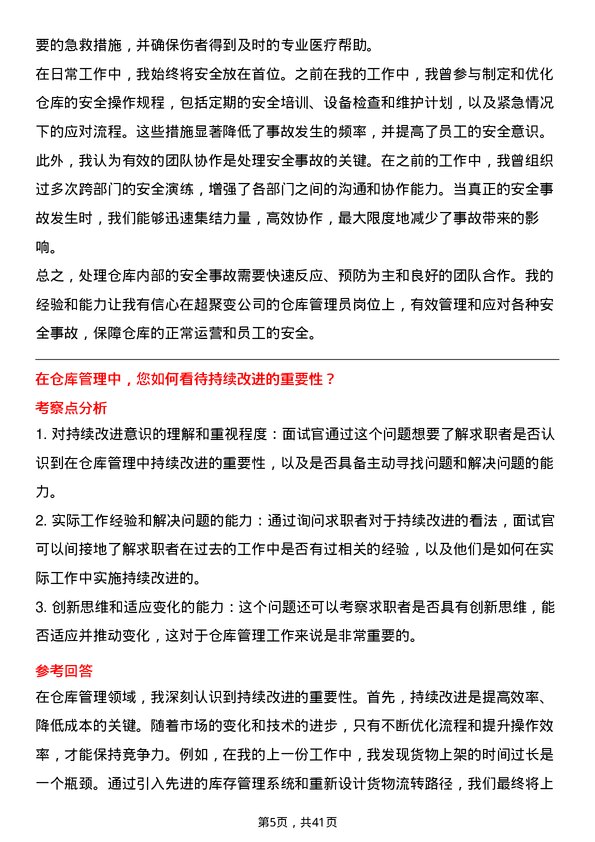 要的急救措施，并确保伤者得到及时的专业医疗帮助。

在日常工作中，我始终将安全放在首位。之前在我的工作中，我曾参与制定和优化仓库的安全操作规程，包括定期的安全培训、设备检查和维护计划，以及紧急情况下的应对流程。这些措施显著降低了事故发生的频率，并提高了员工的安全意识。

此外，我认为有效的团队协作是处理安全事故的关键。在之前的工作中，我曾组织过多次跨部门的安全演练，增强了各部门之间的沟通和协作能力。当真正的安全事故发生时，我们能够迅速集结力量，高效协作，最大限度地减少了事故带来的影响。

总之，处理仓库内部的安全事故需要快速反应、预防为主和良好的团队合作。我的经验和能力让我有信心在超聚变公司的仓库管理员岗位上，有效管理和应对各种安全事故，保障仓库的正常运营和员工的安全。

在仓库管理中，您如何看待持续改进的重要性？

考察点分析

1. 对持续改进意识的理解和重视程度：面试官通过这个问题想要了解求职者是否认识到在仓库管理中持续改进的重要性，以及是否具备主动寻找问题和解决问题的能力。

2. 实际工作经验和解决问题的能力：通过询问求职者对于持续改进的看法，面试官可以间接地了解求职者在过去的工作中是否有过相关的经验，以及他们是如何在实际工作中实施持续改进的。

3. 创新思维和适应变化的能力：这个问题还可以考察求职者是否具有创新思维，能否适应并推动变化，这对于仓库管理工作来说是非常重要的。

参考回答

在仓库管理领域，我深刻认识到持续改进的重要性。首先，持续改进是提高效率、降低成本的关键。随着市场的变化和技术的进步，只有不断优化流程和提升操作效率，才能保持竞争力。例如，在我的上一份工作中，我发现货物上架的时间过长是一个瓶颈。通过引入先进的库存管理系统和重新设计货物流转路径，我们最终将上

第5页，共41页